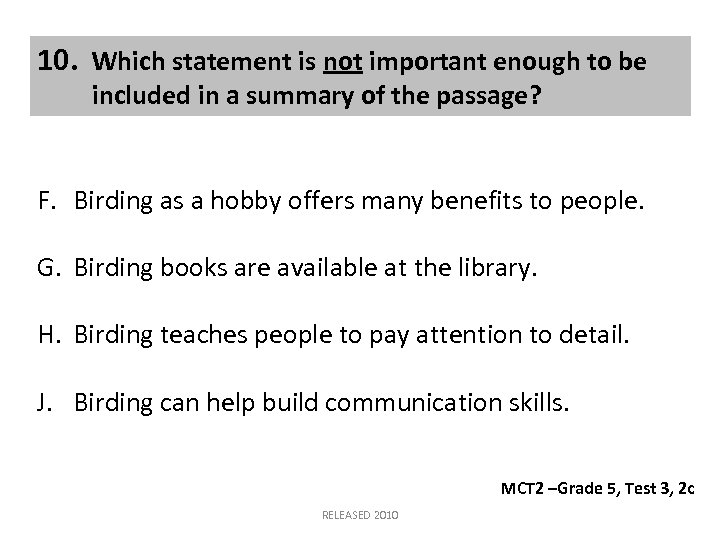 10. Which statement is not important enough to be included in a summary of the passage?

F. Birding as a hobby offers many benefits to people.

G. Birding books are available at the library.

H. Birding teaches people to pay attention to detail.

J. Birding can help build communication skills.

MCT2 –Grade 5, Test 3, 2c

RELEASED 2010